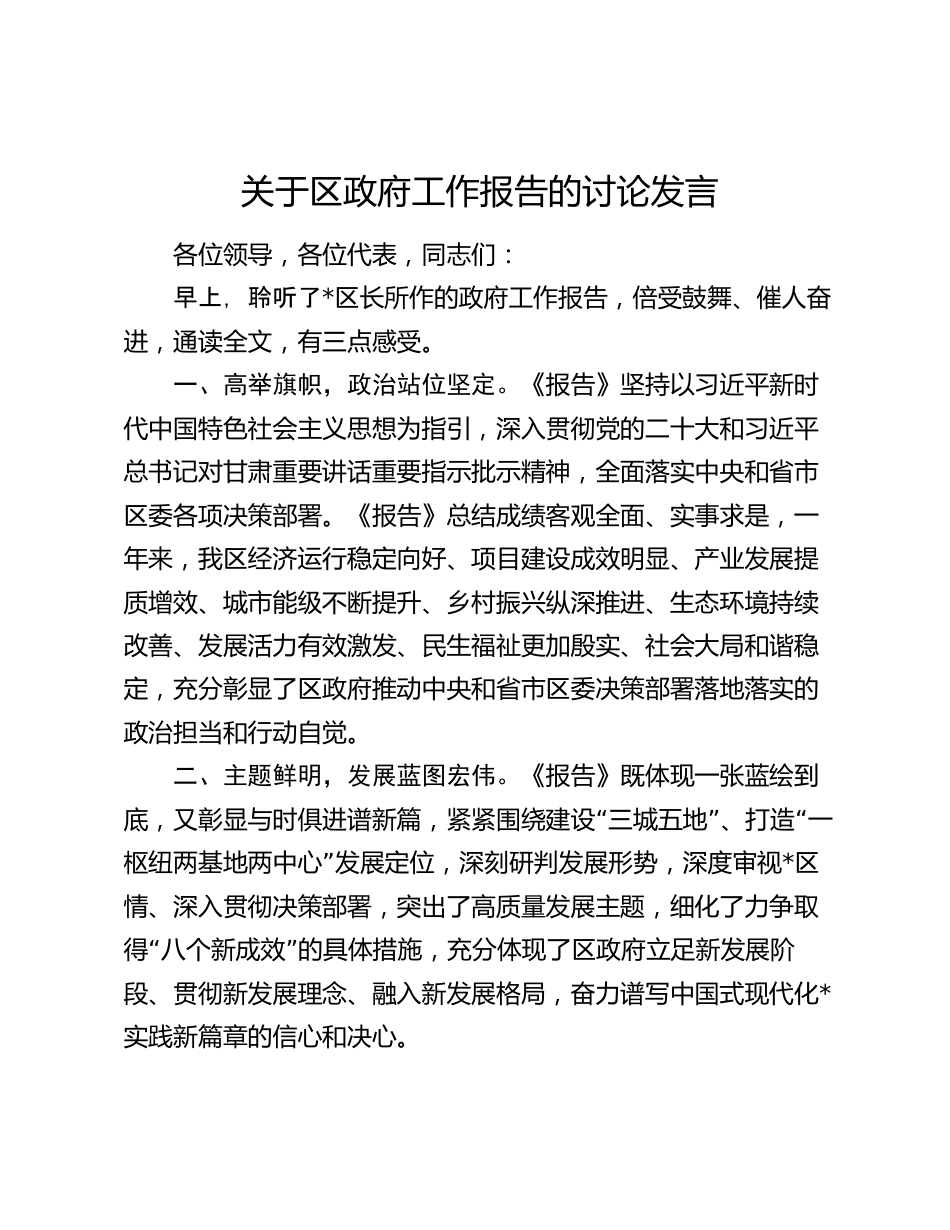 关于区政府工作报告的讨论发言

各位领导，各位代表，同志们：

早上，聆听了*区长所作的政府工作报告，倍受鼓舞、催人奋进，通读全文，有三点感受。

一、高举旗帜，政治站位坚定。《报告》坚持以习近平新时代中国特色社会主义思想为指引，深入贯彻党的二十大和习近平总书记对甘肃重要讲话重要指示批示精神，全面落实中央和省市区委各项决策部署。《报告》总结成绩客观全面、实事求是，一年来，我区经济运行稳定向好、项目建设成效明显、产业发展提质增效、城市能级不断提升、乡村振兴纵深推进、生态环境持续改善、发展活力有效激发、民生福祉更加殷实、社会大局和谐稳定，充分彰显了区政府推动中央和省市区委决策部署落地落实的政治担当和行动自觉。

二、主题鲜明，发展蓝图宏伟。《报告》既体现一张蓝绘到底，又彰显与时俱进谱新篇，紧紧围绕建设“三城五地”、打造“一枢纽两基地两中心”发展定位，深刻研判发展形势，深度审视*区情、深入贯彻决策部署，突出了高质量发展主题，细化了力争取得“八个新成效”的具体措施，充分体现了区政府立足新发展阶段、贯彻新发展理念、融入新发展格局，奋力谱写中国式现代化*实践新篇章的信心和决心。